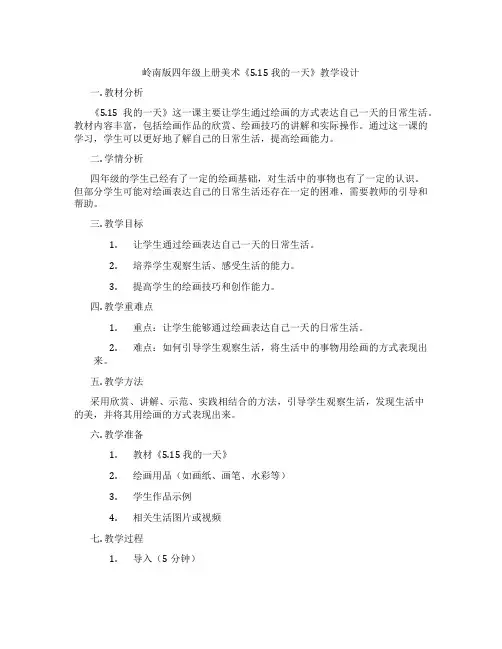 岭南版四年级上册美术《5.15 我的一天》教学设计

一. 教材分析

《5.15 我的一天》这一课主要让学生通过绘画的方式表达自己一天的日常生活。教材内容丰富，包括绘画作品的欣赏、绘画技巧的讲解和实际操作。通过这一课的学习，学生可以更好地了解自己的日常生活，提高绘画能力。

二. 学情分析

四年级的学生已经有了一定的绘画基础，对生活中的事物也有了一定的认识。但部分学生可能对绘画表达自己的日常生活还存在一定的困难，需要教师的引导和帮助。

三. 教学目标

1. 让学生通过绘画表达自己一天的日常生活。

2. 培养学生观察生活、感受生活的能力。

3. 提高学生的绘画技巧和创作能力。

四. 教学重难点

1. 重点：让学生能够通过绘画表达自己一天的日常生活。

2. 难点：如何引导学生观察生活，将生活中的事物用绘画的方式表现出来。

五. 教学方法

采用欣赏、讲解、示范、实践相结合的方法，引导学生观察生活，发现生活中的美，并将其用绘画的方式表现出来。

六. 教学准备

1. 教材《5.15 我的一天》

2. 绘画用品（如画纸、画笔、水彩等）

3. 学生作品示例

4. 相关生活图片或视频

七. 教学过程

1. 导入（5 分钟）